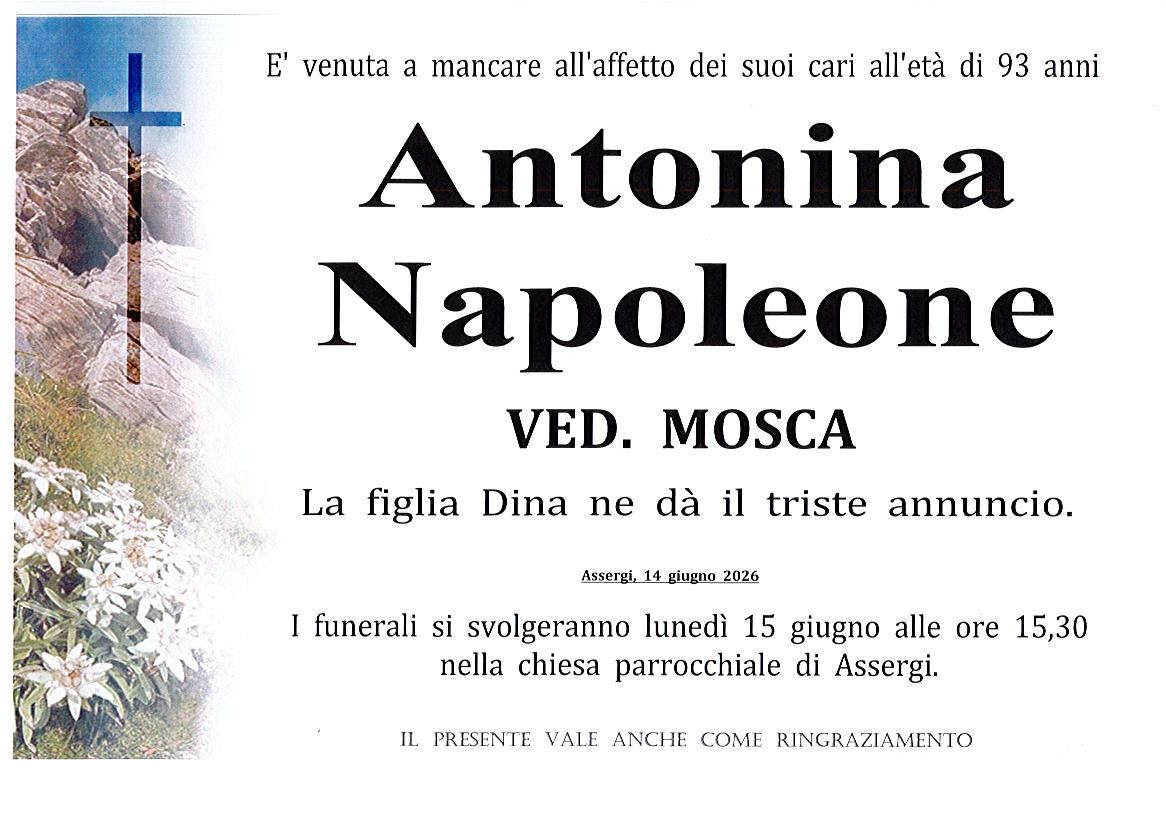 E' venuta a mancare all'affetto dei suoi cari all'età di 93 anni

Antonina
Napoleone

VED. MOSCA

La figlia Dina ne dà il triste annuncio.

Assergi, 14 giugno 2026

I funerali si svolgeranno lunedì 15 giugno alle ore 15,30 nella chiesa parrocchiale di Assergi.

IL PRESENTE VALE ANCHE COME RINGRAZIAMENTO